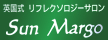 英国式 リフレクソロジーサロン
Sun Margo